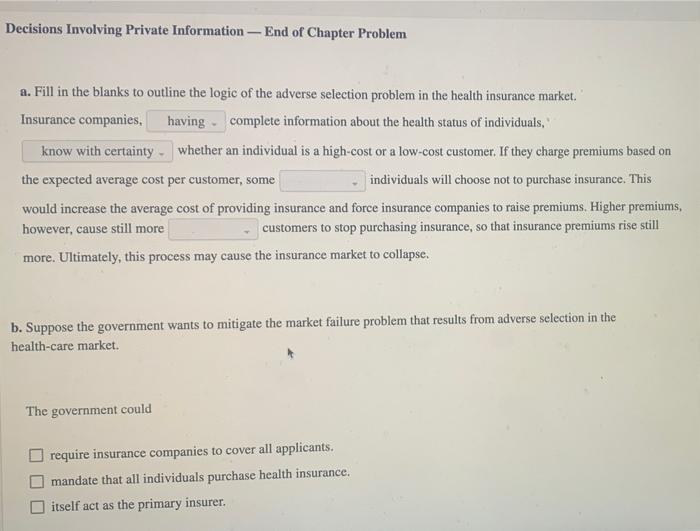 Decisions Involving Private Information — End of Chapter Problem

a. Fill in the blanks to outline the logic of the adverse selection problem in the health insurance market.

Insurance companies, having complete information about the health status of individuals, know with certainty whether an individual is a high-cost or a low-cost customer. If they charge premiums based on the expected average cost per customer, some individuals will choose not to purchase insurance. This would increase the average cost of providing insurance and force insurance companies to raise premiums. Higher premiums, however, cause still more customers to stop purchasing insurance, so that insurance premiums rise still more. Ultimately, this process may cause the insurance market to collapse.

b. Suppose the government wants to mitigate the market failure problem that results from adverse selection in the health-care market.

The government could

require insurance companies to cover all applicants.

mandate that all individuals purchase health insurance.

itself act as the primary insurer.